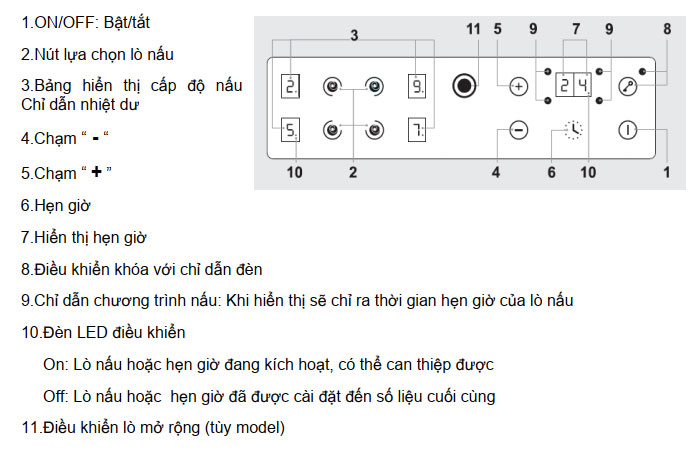 1.ON/OFF: Bật/tắt

2.Nút lựa chọn lò nấu

3.Bảng hiển thị cấp độ nấu Chỉ dẫn nhiệt dư

4.Chạm " - "

5.Chạm " + "

6.Hẹn giờ

7.Hiển thị hẹn giờ

8.Điều khiển khóa với chỉ dẫn đèn

9.Chỉ dẫn chương trình nấu: Khi hiển thị sẽ chỉ ra thời gian hẹn giờ của lò nấu

10.Đèn LED điều khiển

On: Lò nấu hoặc hẹn giờ đang kích hoạt, có thể can thiệp được

Off: Lò nấu hoặc hẹn giờ đã được cài đặt đến số liệu cuối cùng

11.Điều khiển lò mở rộng (tùy model)

3 11 5 9 7 9 8

2. 9. 2 4

5. 7.

10 2 4 6 10 1